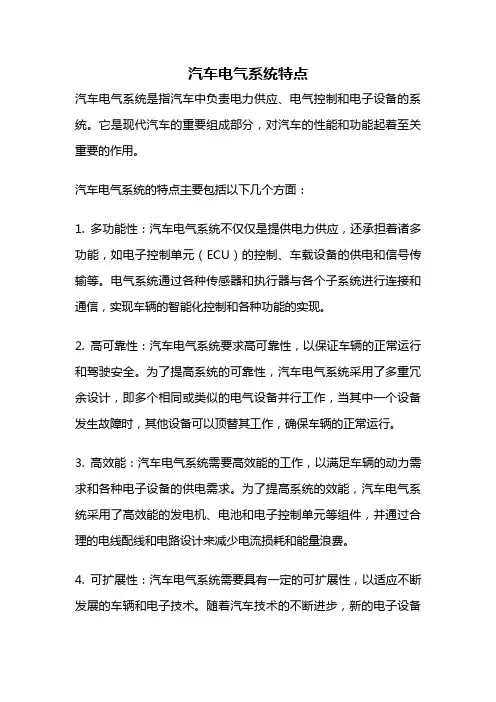 汽车电气系统特点

汽车电气系统是指汽车中负责电力供应、电气控制和电子设备的系统。它是现代汽车的重要组成部分，对汽车的性能和功能起着至关重要的作用。

汽车电气系统的特点主要包括以下几个方面：

1. 多功能性：汽车电气系统不仅仅是提供电力供应，还承担着诸多功能，如电子控制单元（ECU）的控制、车载设备的供电和信号传输等。电气系统通过各种传感器和执行器与各个子系统进行连接和通信，实现车辆的智能化控制和各种功能的实现。

2. 高可靠性：汽车电气系统要求高可靠性，以保证车辆的正常运行和驾驶安全。为了提高系统的可靠性，汽车电气系统采用了多重冗余设计，即多个相同或类似的电气设备并行工作，当其中一个设备发生故障时，其他设备可以顶替其工作，确保车辆的正常运行。

3. 高效能：汽车电气系统需要高效能的工作，以满足车辆的动力需求和各种电子设备的供电需求。为了提高系统的效能，汽车电气系统采用了高效能的发电机、电池和电子控制单元等组件，并通过合理的电线配线和电路设计来减少电流损耗和能量浪费。

4. 可扩展性：汽车电气系统需要具有一定的可扩展性，以适应不断发展的车辆和电子技术。随着汽车技术的不断进步，新的电子设备